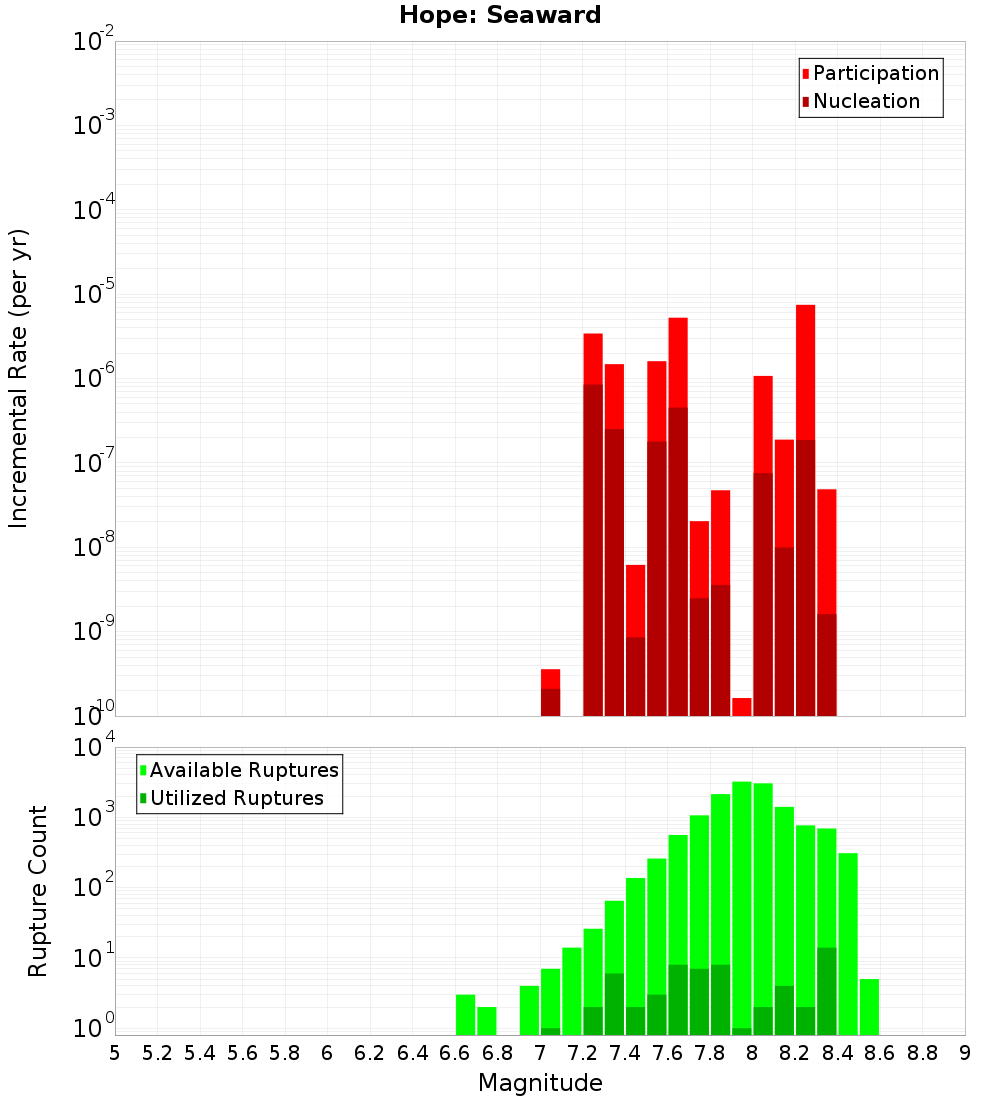 Hope: Seaward

Participation
Nucleation

Incremental Rate (per yr)

$10^{-2}$
$10^{-3}$
$10^{-4}$
$10^{-5}$
$10^{-6}$
$10^{-7}$
$10^{-8}$
$10^{-9}$
$10^{-10}$

Available Ruptures
Utilized Ruptures

Rupture Count

$10^{4}$
$10^{3}$
$10^{2}$
$10^{1}$
$10^{0}$

5 5.2 5.4 5.6 5.8 6 6.2 6.4 6.6 6.8 7 7.2 7.4 7.6 7.8 8 8.2 8.4 8.6 8.8 9

Magnitude